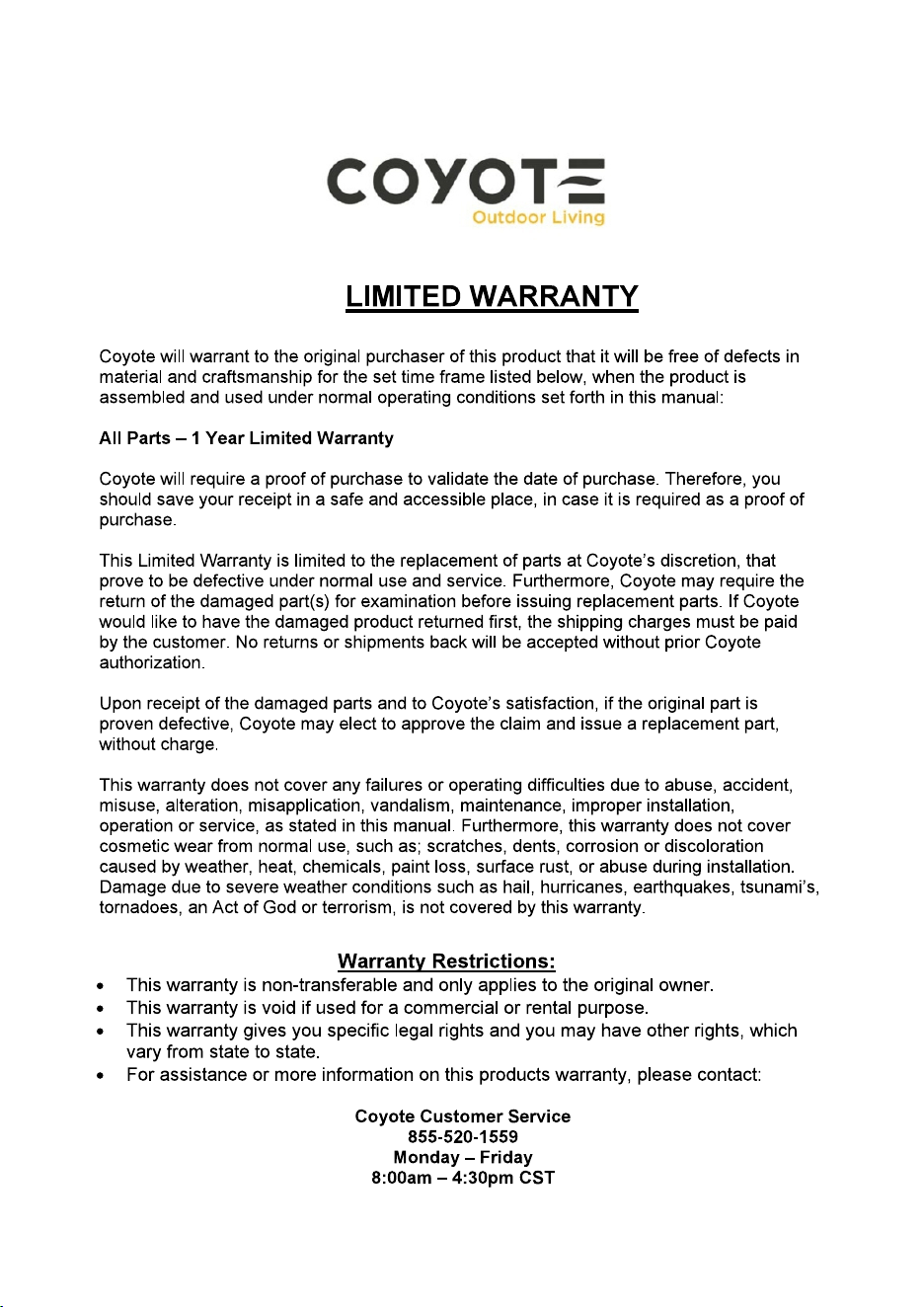 COYOTE
Outdoor Living

LIMITED WARRANTY

Coyote will warrant to the original purchaser of this product that it will be free of defects in material and craftsmanship for the set time frame listed below, when the product is assembled and used under normal operating conditions set forth in this manual:

All Parts – 1 Year Limited Warranty

Coyote will require a proof of purchase to validate the date of purchase. Therefore, you should save your receipt in a safe and accessible place, in case it is required as a proof of purchase.

This Limited Warranty is limited to the replacement of parts at Coyote's discretion, that prove to be defective under normal use and service. Furthermore, Coyote may require the return of the damaged part(s) for examination before issuing replacement parts. If Coyote would like to have the damaged product returned first, the shipping charges must be paid by the customer. No returns or shipments back will be accepted without prior Coyote authorization.

Upon receipt of the damaged parts and to Coyote's satisfaction, if the original part is proven defective, Coyote may elect to approve the claim and issue a replacement part, without charge.

This warranty does not cover any failures or operating difficulties due to abuse, accident, misuse, alteration, misapplication, vandalism, maintenance, improper installation, operation or service, as stated in this manual. Furthermore, this warranty does not cover cosmetic wear from normal use, such as; scratches, dents, corrosion or discoloration caused by weather, heat, chemicals, paint loss, surface rust, or abuse during installation. Damage due to severe weather conditions such as hail, hurricanes, earthquakes, tsunami's, tornadoes, an Act of God or terrorism, is not covered by this warranty.

Warranty Restrictions:
• This warranty is non-transferable and only applies to the original owner.
• This warranty is void if used for a commercial or rental purpose.
• This warranty gives you specific legal rights and you may have other rights, which vary from state to state.
• For assistance or more information on this products warranty, please contact:

Coyote Customer Service
855-520-1559
Monday – Friday
8:00am – 4:30pm CST